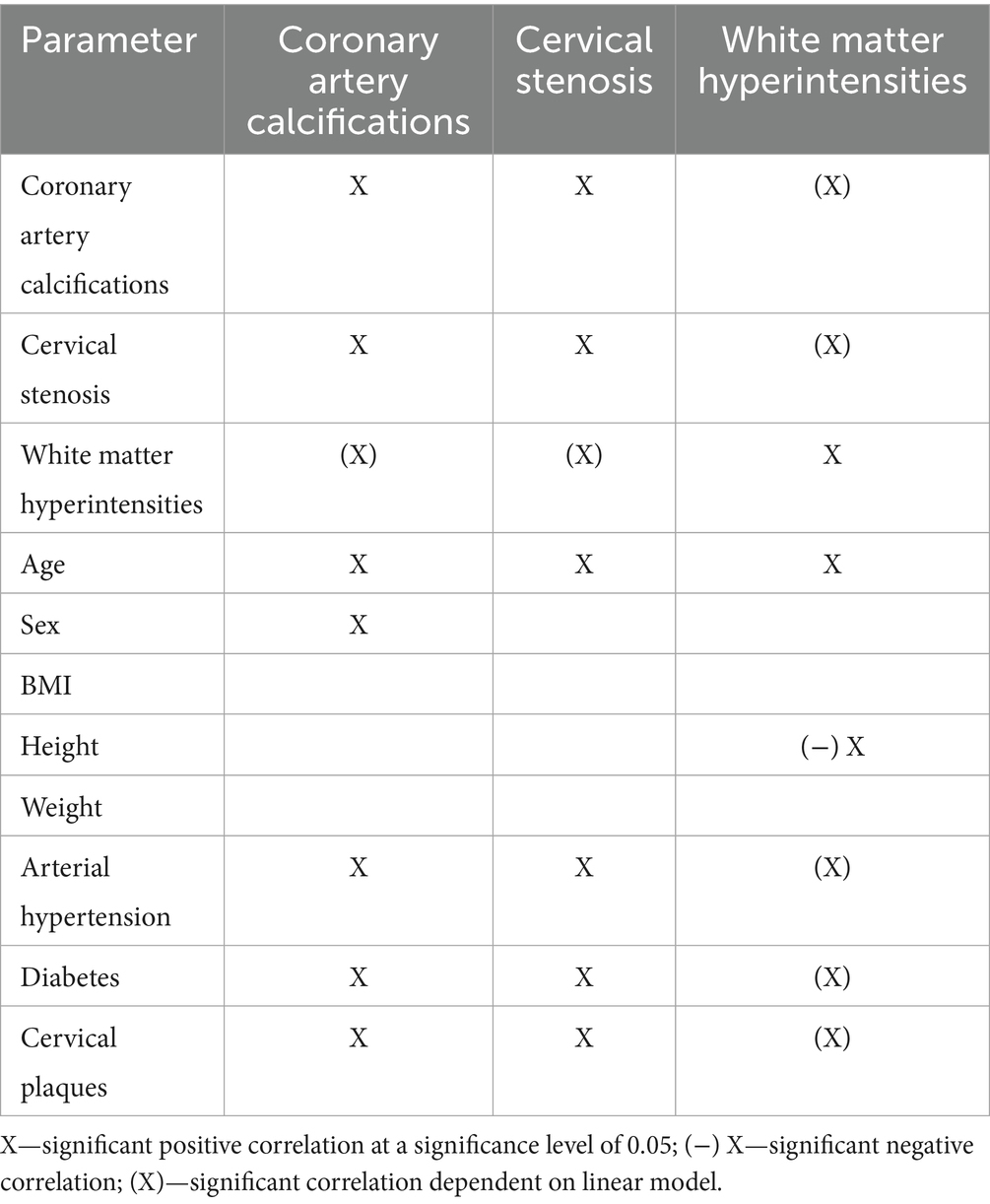 | Parameter | Coronary artery calcifications | Cervical stenosis | White matter hyperintensities |
|---|---|---|---|
| Coronary artery calcifications | X | X | (X) |
| Cervical stenosis | X | X | (X) |
| White matter hyperintensities | (X) | (X) | X |
| Age | X | X | X |
| Sex | X | | |
| BMI | | | |
| Height | | | (−) X |
| Weight | | | |
| Arterial hypertension | X | X | (X) |
| Diabetes | X | X | (X) |
| Cervical plaques | X | X | (X) |

X—significant positive correlation at a significance level of 0.05; (−) X—significant negative correlation; (X)—significant correlation dependent on linear model.